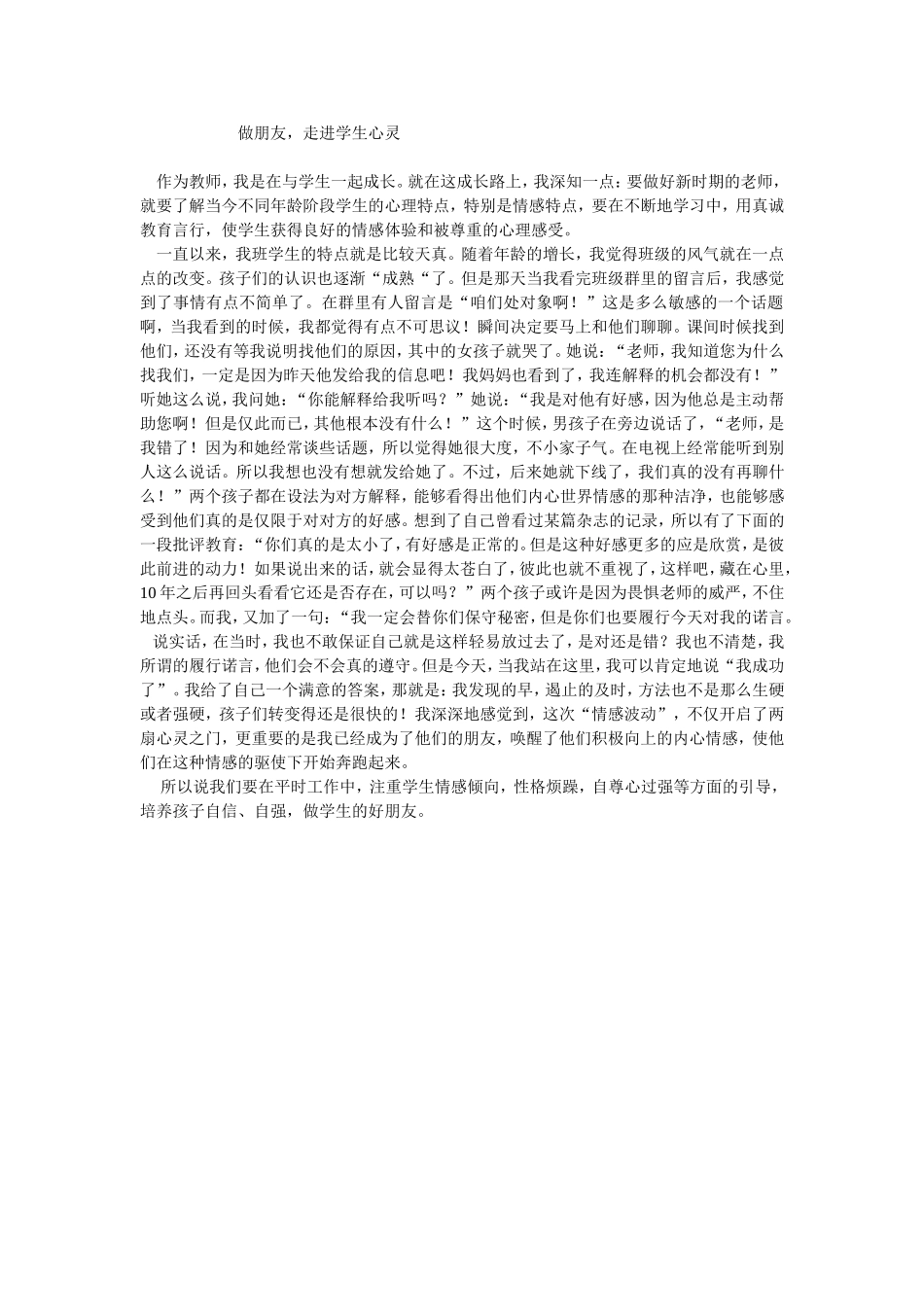 做朋友，走进学生心灵

作为教师，我是在与学生一起成长。就在这成长路上，我深知一点：要做好新时期的老师，就要了解当今不同年龄阶段学生的心理特点，特别是情感特点，要在不断地学习中，用真诚教育言行，使学生获得良好的情感体验和被尊重的心理感受。

一直以来，我班学生的特点就是比较天真。随着年龄的增长，我觉得班级的风气就在一点点的改变。孩子们的认识也逐渐“成熟“了。但是那天当我看完班级群里的留言后，我感觉到了事情有点不简单了。在群里有人留言是“咱们处对象啊！”这是多么敏感的一个话题啊，当我看到的时候，我都觉得有点不可思议！瞬间决定要马上和他们聊聊。课间时候找到他们，还没有等我说明找他们的原因，其中的女孩子就哭了。她说：“老师，我知道您为什么找我们，一定是因为昨天他发给我的信息吧！我妈妈也看到了，我连解释的机会都没有！”听她这么说，我问她：“你能解释给我听吗？”她说：“我是对他有好感，因为他总是主动帮助您啊！但是仅此而已，其他根本没有什么！”这个时候，男孩子在旁边说话了，“老师，是我错了！因为和她经常谈些话题，所以觉得她很大度，不小家子气。在电视上经常能听到别人这么说话。所以我想也没有想就发给她了。不过，后来她就下线了，我们真的没有再聊什么！”两个孩子都在设法为对方解释，能够看得出他们内心世界情感的那种洁净，也能够感受到他们真的是仅限于对对方的好感。想到了自己曾看过某篇杂志的记录，所以有了下面的一段批评教育：“你们真的是太小了，有好感是正常的。但是这种好感更多的应是欣赏，是彼此前进的动力！如果说出来的话，就会显得太苍白了，彼此也就不重视了，这样吧，藏在心里，10年之后再回头看看它还是否存在，可以吗？”两个孩子或许是因为畏惧老师的威严，不住地点头。而我，又加了一句：“我一定会替你们保守秘密，但是你们也要履行今天对我的诺言。

说实话，在当时，我也不敢保证自己就是这样轻易放过去了，是对还是错？我也不清楚，我所谓的履行诺言，他们会不会真的遵守。但是今天，当我站在这里，我可以肯定地说“我成功了”。我给了自己一个满意的答案，那就是：我发现的早，遏止的及时，方法也不是那么生硬或者强硬，孩子们转变得还是很快的！我深深地感觉到，这次“情感波动”，不仅开启了两扇心灵之门，更重要的是我已经成为了他们的朋友，唤醒了他们积极向上的内心情感，使他们在这种情感的驱使下开始奔跑起来。

所以说我们要在平时工作中，注重学生情感倾向，性格烦躁，自尊心过强等方面的引导，培养孩子自信、自强，做学生的好朋友。